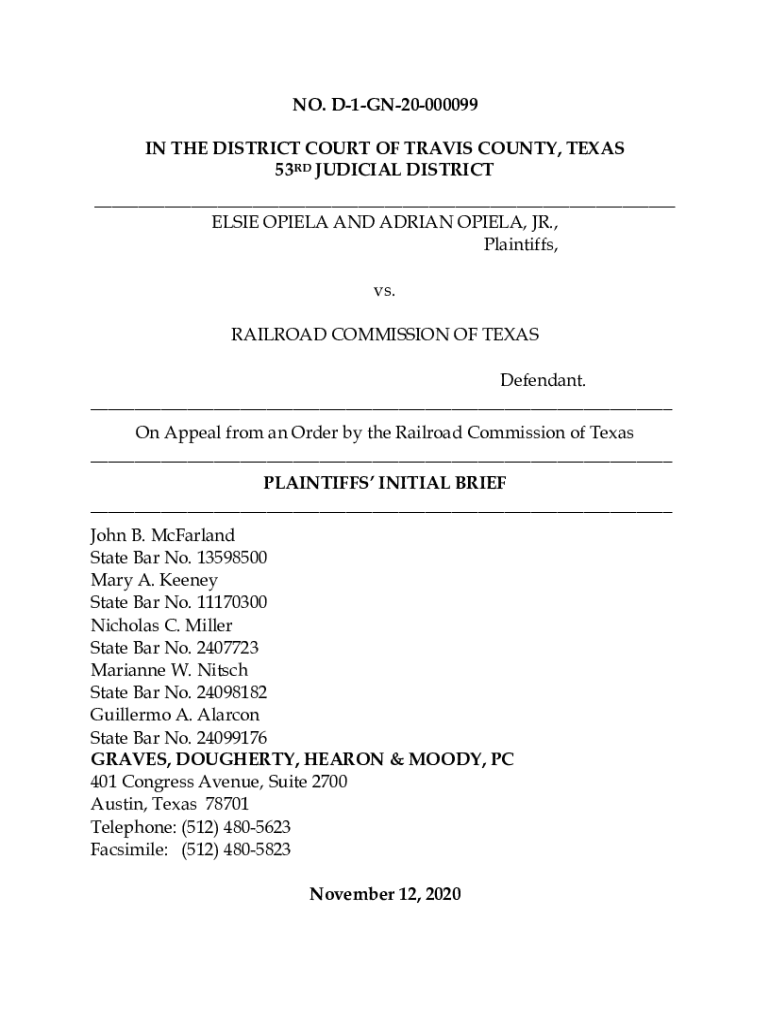 NO. D-1-GN-20-000099

IN THE DISTRICT COURT OF TRAVIS COUNTY, TEXAS
53RD JUDICIAL DISTRICT

ELSIE OPIELA AND ADRIAN OPIELA, JR.,
Plaintiffs,

vs.

RAILROAD COMMISSION OF TEXAS

Defendant.

On Appeal from an Order by the Railroad Commission of Texas

PLAINTIFFS' INITIAL BRIEF

John B. McFarland
State Bar No. 13598500
Mary A. Keeney
State Bar No. 11170300
Nicholas C. Miller
State Bar No. 2407723
Marianne W. Nitsch
State Bar No. 24098182
Guillermo A. Alarcon
State Bar No. 24099176
GRAVES, DOUGHERTY, HEARON & MOODY, PC
401 Congress Avenue, Suite 2700
Austin, Texas 78701
Telephone: (512) 480-5623
Facsimile: (512) 480-5823

November 12, 2020